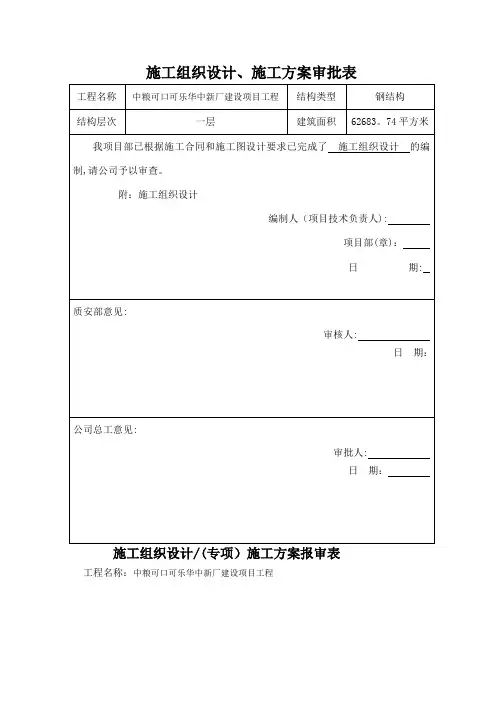 施工组织设计、施工方案审批表

| 工程名称 | 中粮可口可乐华中新厂建设项目工程 | 结构类型 | 钢结构 |
|---|---|---|---|
| 结构层次 | 一层 | 建筑面积 | 62683。74 平方米 |

我项目部已根据施工合同和施工图设计要求已完成了 施工组织设计 的编制,请公司予以审查。

附：施工组织设计

编制人（项目技术负责人）:

项目部(章)：

日 期:

质安部意见:

审核人:

日 期:

公司总工意见:

审批人:

日 期:

施工组织设计/(专项）施工方案报审表

工程名称：中粮可口可乐华中新厂建设项目工程